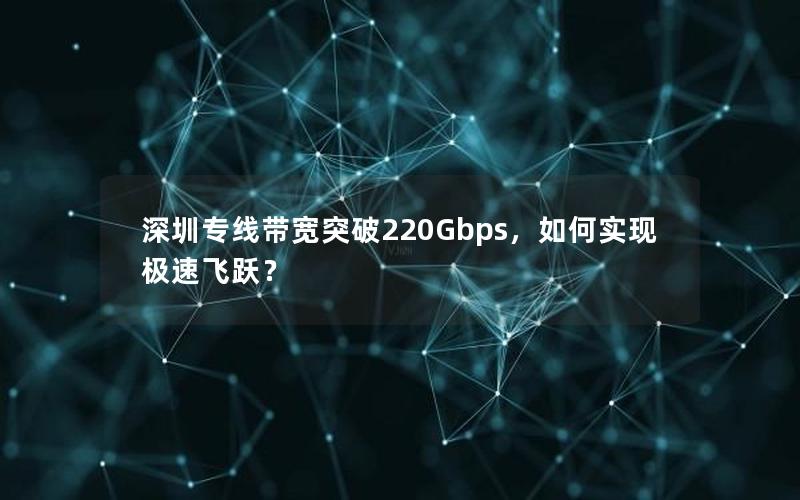 深圳专线带宽突破220Gbps，如何实现极速飞跃？